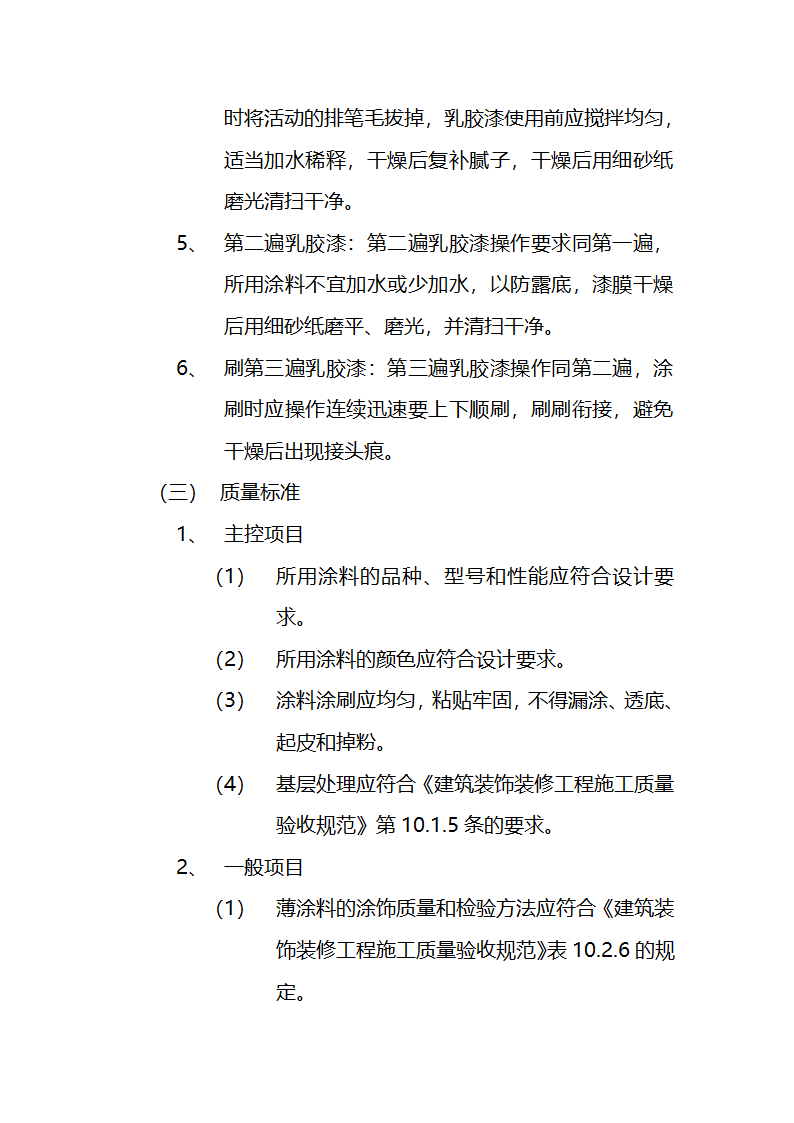 时将活动的排笔毛拔掉，乳胶漆使用前应搅拌均匀，适当加水稀释，干燥后复补腻子，干燥后用细砂纸磨光清扫干净。

5、 第二遍乳胶漆：第二遍乳胶漆操作要求同第一遍，所用涂料不宜加水或少加水，以防露底，漆膜干燥后用细砂纸磨平、磨光，并清扫干净。

6、 刷第三遍乳胶漆：第三遍乳胶漆操作同第二遍，涂刷时应操作连续迅速要上下顺刷，刷刷衔接，避免干燥后出现接头痕。

（三） 质量标准

1、 主控项目

(1) 所用涂料的品种、型号和性能应符合设计要求。

(2) 所用涂料的颜色应符合设计要求。

(3) 涂料涂刷应均匀，粘贴牢固，不得漏涂、透底、起皮和掉粉。

(4) 基层处理应符合《建筑装饰装修工程施工质量验收规范》第 10.1.5 条的要求。

2、 一般项目

(1) 薄涂料的涂饰质量和检验方法应符合《建筑装饰装修工程施工质量验收规范》表 10.2.6 的规定。